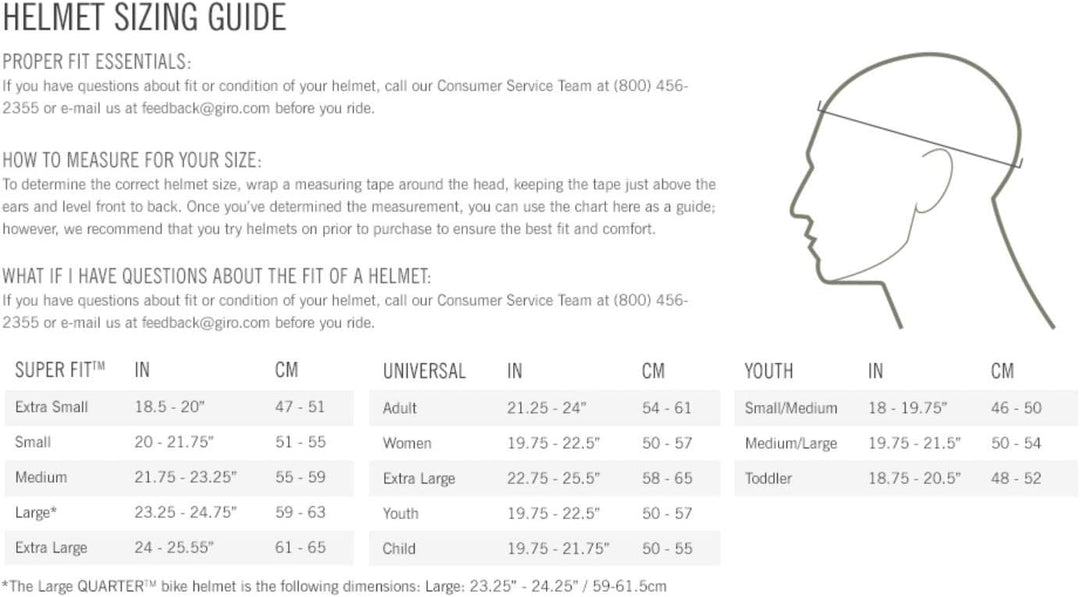 HELMET SIZING GUIDE

PROPER FIT ESSENTIALS:
If you have questions about fit or condition of your helmet, call our Consumer Service Team at (800) 456-2355 or e-mail us at feedback@giro.com before you ride.

HOW TO MEASURE FOR YOUR SIZE:
To determine the correct helmet size, wrap a measuring tape around the head, keeping the tape just above the ears and level front to back. Once you've determined the measurement, you can use the chart here as a guide; however, we recommend that you try helmets on prior to purchase to ensure the best fit and comfort.

WHAT IF I HAVE QUESTIONS ABOUT THE FIT OF A HELMET:
If you have questions about fit or condition of your helmet, call our Consumer Service Team at (800) 456-2355 or e-mail us at feedback@giro.com before you ride.

| SUPER FIT™ | IN | CM |
|---|---|---|
| Extra Small | 18.5 - 20" | 47 - 51 |
| Small | 20 - 21.75" | 51 - 55 |
| Medium | 21.75 - 23.25" | 55 - 59 |
| Large* | 23.25 - 24.75" | 59 - 63 |
| Extra Large | 24 - 25.55" | 61 - 65 |

| UNIVERSAL | IN | CM |
|---|---|---|
| Adult | 21.25 - 24" | 54 - 61 |
| Women | 19.75 - 22.5" | 50 - 57 |
| Extra Large | 22.75 - 25.5" | 58 - 65 |
| Youth | 19.75 - 22.5" | 50 - 57 |
| Child | 19.75 - 21.75" | 50 - 55 |

| YOUTH | IN | CM |
|---|---|---|
| Small/Medium | 18 - 19.75" | 46 - 50 |
| Medium/Large | 19.75 - 21.5" | 50 - 54 |
| Toddler | 18.75 - 20.5" | 48 - 52 |

*The Large QUARTER™ bike helmet is the following dimensions: Large: 23.25" - 24.25" / 59-61.5cm